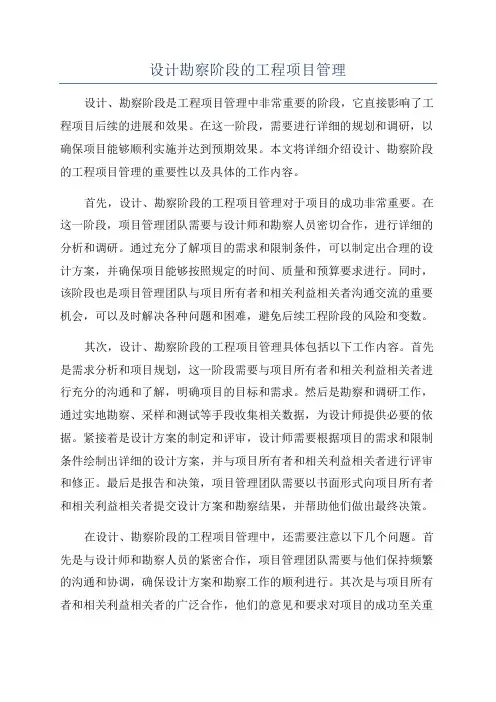 设计勘察阶段的工程项目管理

设计、勘察阶段是工程项目管理中非常重要的阶段，它直接影响了工程项目后续的进展和效果。在这一阶段，需要进行详细的规划和调研，以确保项目能够顺利实施并达到预期效果。本文将详细介绍设计、勘察阶段的工程项目管理的重要性以及具体的工作内容。

首先，设计、勘察阶段的工程项目管理对于项目的成功非常重要。在这一阶段，项目管理团队需要与设计师和勘察人员密切合作，进行详细的分析和调研。通过充分了解项目的需求和限制条件，可以制定出合理的设计方案，并确保项目能够按照规定的时间、质量和预算要求进行。同时，该阶段也是项目管理团队与项目所有者和相关利益相关者沟通交流的重要机会，可以及时解决各种问题和困难，避免后续工程阶段的风险和变数。

其次，设计、勘察阶段的工程项目管理具体包括以下工作内容。首先是需求分析和项目规划，这一阶段需要与项目所有者和相关利益相关者进行充分的沟通和了解，明确项目的目标和需求。然后是勘察和调研工作，通过实地勘察、采样和测试等手段收集相关数据，为设计师提供必要的依据。紧接着是设计方案的制定和评审，设计师需要根据项目的需求和限制条件绘制出详细的设计方案，并与项目所有者和相关利益相关者进行评审和修正。最后是报告和决策，项目管理团队需要以书面形式向项目所有者和相关利益相关者提交设计方案和勘察结果，并帮助他们做出最终决策。

在设计、勘察阶段的工程项目管理中，还需要注意以下几个问题。首先是与设计师和勘察人员的紧密合作，项目管理团队需要与他们保持频繁的沟通和协调，确保设计方案和勘察工作的顺利进行。其次是与项目所有者和相关利益相关者的广泛合作，他们的意见和要求对项目的成功至关重